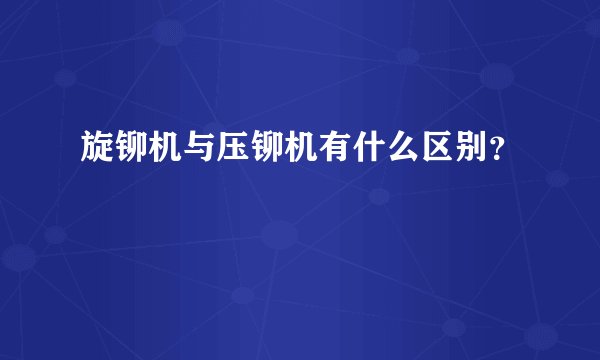 旋铆机与压铆机有什么区别？